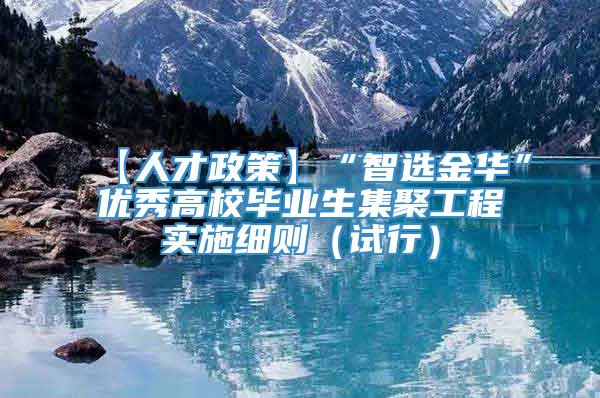 【人才政策】“智选金华”优秀高校毕业生集聚工程实施细则（试行）